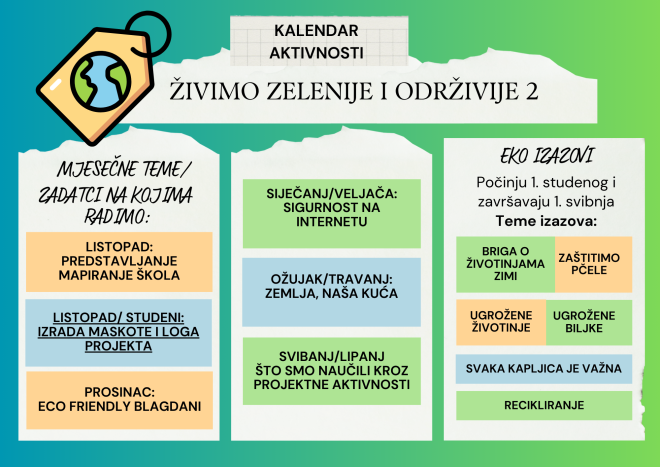 KALENDAR AKTIVNOSTI

ŽIVIMO ZELENIJE I ODRŽIVIJE 2

MJESEČNE TEME/ ZADATCI NA KOJIMA RADIMO:

LISTOPAD: PREDSTAVLJANJE MAPIRANJE ŠKOLA

LISTOPAD/ STUDENI: IZRADA MASKOTE I LOGA PROJEKTA

PROSINAC: ECO FRIENDLY BLAGDANI

SIJEČANJ/VELJAČA: SIGURNOST NA INTERNETU

OŽUJAK/TRAVANJ: ZEMLJA, NAŠA KUĆA

SVIBANJ/LIPANJ ŠTO SMO NAUČILI KROZ PROJEKTNE AKTIVNOSTI

EKO IZAZOVI

Počinju 1. studenog i završavaju 1. svibnja

Teme izazova:

BRIGA O ŽIVOTINJAMA ZIMI

ZAŠTITIMO PČELE

UGROŽENE ŽIVOTINJE

UGROŽENE BILJKE

SVAKA KAPLJICA JE VAŽNA

RECIKLIRANJE